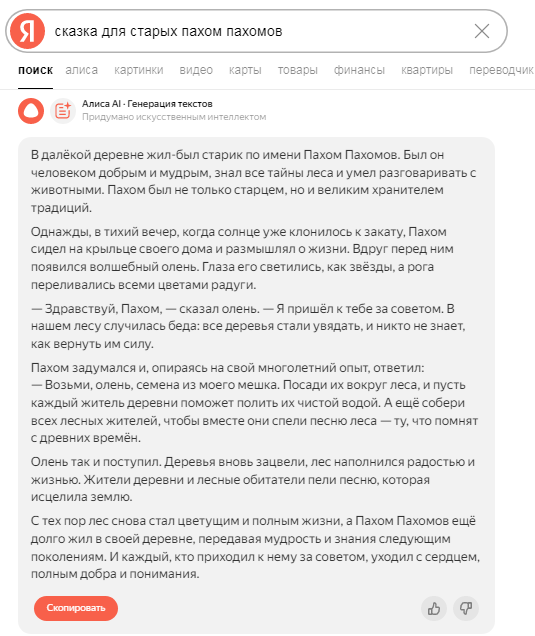 Я

сказка для старых пахом пахомов

поиск алиса картинки видео карты товары финансы квартиры переводчик

Алиса AI · Генерация текстов
Придумано искусственным интеллектом

В далёкой деревне жил-был старик по имени Пахом Пахомов. Был он человеком добрым и мудрым, знал все тайны леса и умел разговаривать с животными. Пахом был не только старцем, но и великим хранителем традиций.

Однажды, в тихий вечер, когда солнце уже клонилось к закату, Пахом сидел на крыльце своего дома и размышлял о жизни. Вдруг перед ним появился волшебный олень. Глаза его светились, как звёзды, а рога переливались всеми цветами радуги.

— Здравствуй, Пахом, — сказал олень. — Я пришёл к тебе за советом. В нашем лесу случилась беда: все деревья стали увядать, и никто не знает, как вернуть им силу.

Пахом задумался и, опираясь на свой многолетний опыт, ответил:
— Возьми, олень, семена из моего мешка. Посади их вокруг леса, и пусть каждый житель деревни поможет полить их чистой водой. А ещё собери всех лесных жителей, чтобы вместе они спели песню леса — ту, что помнят с древних времён.

Олень так и поступил. Деревья вновь зацвели, лес наполнился радостью и жизнью. Жители деревни и лесные обитатели пели песню, которая исцелила землю.

С тех пор лес снова стал цветущим и полным жизни, а Пахом Пахомов ещё долго жил в своей деревне, передавая мудрость и знания следующим поколениям. И каждый, кто приходил к нему за советом, уходил с сердцем, полным добра и понимания.

Скопировать